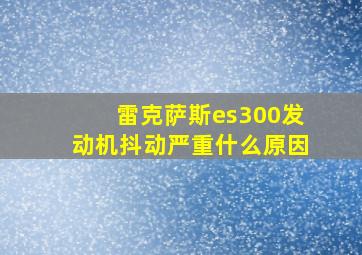 雷克萨斯es300发动机抖动严重什么原因